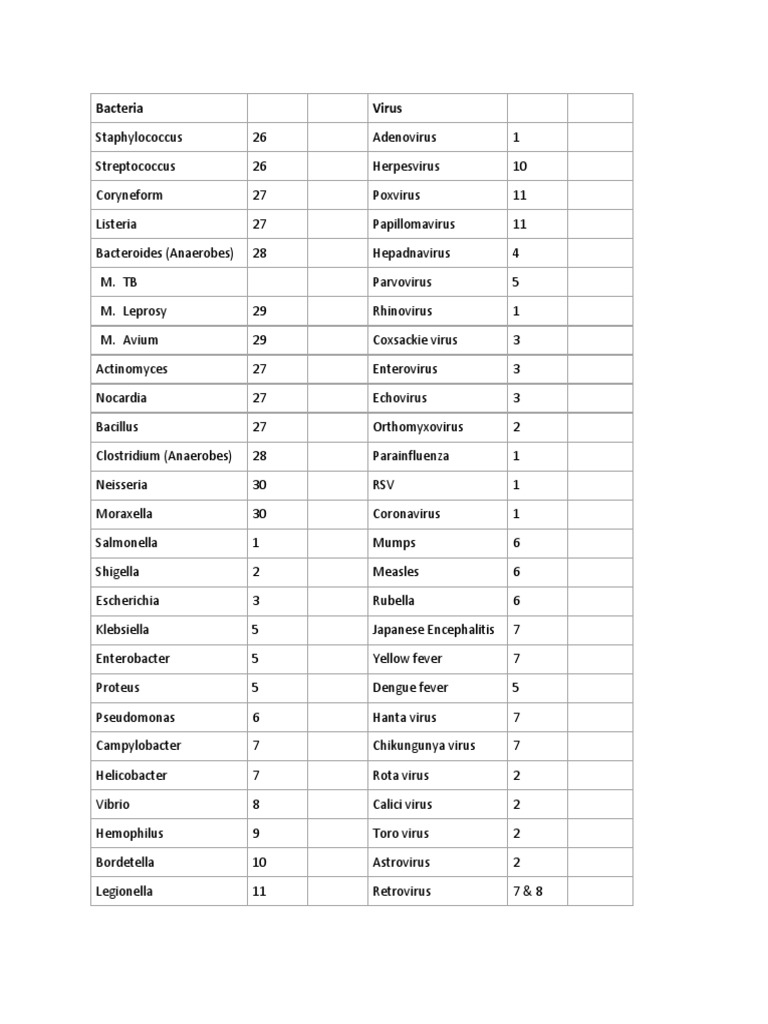 | Bacteria | | | Virus | | |
|---|---|---|---|---|---|
| Staphylococcus | 26 | | Adenovirus | 1 | |
| Streptococcus | 26 | | Herpesvirus | 10 | |
| Coryneform | 27 | | Poxvirus | 11 | |
| Listeria | 27 | | Papillomavirus | 11 | |
| Bacteroides (Anaerobes) | 28 | | Hepadnavirus | 4 | |
| M. TB | | | Parvovirus | 5 | |
| M. Leprosy | 29 | | Rhinovirus | 1 | |
| M. Avium | 29 | | Coxsackie virus | 3 | |
| Actinomyces | 27 | | Enterovirus | 3 | |
| Nocardia | 27 | | Echovirus | 3 | |
| Bacillus | 27 | | Orthomyxovirus | 2 | |
| Clostridium (Anaerobes) | 28 | | Parainfluenza | 1 | |
| Neisseria | 30 | | RSV | 1 | |
| Moraxella | 30 | | Coronavirus | 1 | |
| Salmonella | 1 | | Mumps | 6 | |
| Shigella | 2 | | Measles | 6 | |
| Escherichia | 3 | | Rubella | 6 | |
| Klebsiella | 5 | | Japanese Encephalitis | 7 | |
| Enterobacter | 5 | | Yellow fever | 7 | |
| Proteus | 5 | | Dengue fever | 5 | |
| Pseudomonas | 6 | | Hanta virus | 7 | |
| Campylobacter | 7 | | Chikungunya virus | 7 | |
| Helicobacter | 7 | | Rota virus | 2 | |
| Vibrio | 8 | | Calici virus | 2 | |
| Hemophilus | 9 | | Toro virus | 2 | |
| Bordetella | 10 | | Astrovirus | 2 | |
| Legionella | 11 | | Retrovirus | 7 & 8 | |